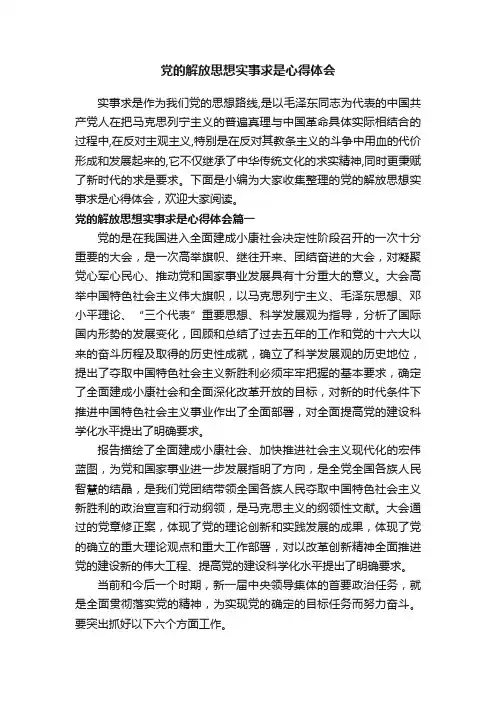 党的解放思想实事求是心得体会

实事求是作为我们党的思想路线,是以毛泽东同志为代表的中国共产党人在把马克思列宁主义的普遍真理与中国革命具体实际相结合的过程中,在反对主观主义,特别是在反对其教条主义的斗争中用血的代价形成和发展起来的,它不仅继承了中华传统文化的求实精神,同时更秉赋了新时代的求是要求。下面是小编为大家收集整理的党的解放思想实事求是心得体会，欢迎大家阅读。

党的解放思想实事求是心得体会篇一

党的是在我国进入全面建成小康社会决定性阶段召开的一次十分重要的大会，是一次高举旗帜、继往开来、团结奋进的大会，对凝聚党心军心民心、推动党和国家事业发展具有十分重大的意义。大会高举中国特色社会主义伟大旗帜，以马克思列宁主义、毛泽东思想、邓小平理论、“三个代表”重要思想、科学发展观为指导，分析了国际国内形势的发展变化，回顾和总结了过去五年的工作和党的十六大以来的奋斗历程及取得的历史性成就，确立了科学发展观的历史地位，提出了夺取中国特色社会主义新胜利必须牢牢把握的基本要求，确定了全面建成小康社会和全面深化改革开放的目标，对新的时代条件下推进中国特色社会主义事业作出了全面部署，对全面提高党的建设科学化水平提出了明确要求。

报告描绘了全面建成小康社会、加快推进社会主义现代化的宏伟蓝图，为党和国家事业进一步发展指明了方向，是全党全国各族人民智慧的结晶，是我们党团结带领全国各族人民夺取中国特色社会主义新胜利的政治宣言和行动纲领，是马克思主义的纲领性文献。大会通过的党章修正案，体现了党的理论创新和实践发展的成果，体现了党的确立的重大理论观点和重大工作部署，对以改革创新精神全面推进党的建设新的伟大工程、提高党的建设科学化水平提出了明确要求。

当前和今后一个时期，新一届中央领导集体的首要政治任务，就是全面贯彻落实党的精神，为实现党的确定的目标任务而努力奋斗。要突出抓好以下六个方面工作。